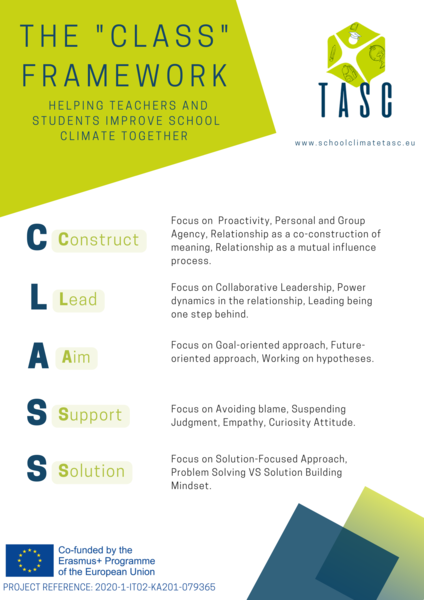 THE "CLASS" FRAMEWORK

HELPING TEACHERS AND STUDENTS IMPROVE SCHOOL CLIMATE TOGETHER

TASC

www.schoolclimatetasc.eu

C Construct

Focus on Proactivity, Personal and Group Agency, Relationship as a co-construction of meaning, Relationship as a mutual influence process.

L Lead

Focus on Collaborative Leadership, Power dynamics in the relationship, Leading being one step behind.

A Aim

Focus on Goal-oriented approach, Future-oriented approach, Working on hypotheses.

S Support

Focus on Avoiding blame, Suspending Judgment, Empathy, Curiosity Attitude.

S Solution

Focus on Solution-Focused Approach, Problem Solving VS Solution Building Mindset.

Co-funded by the Erasmus+ Programme of the European Union

PROJECT REFERENCE: 2020-1-IT02-KA201-079365